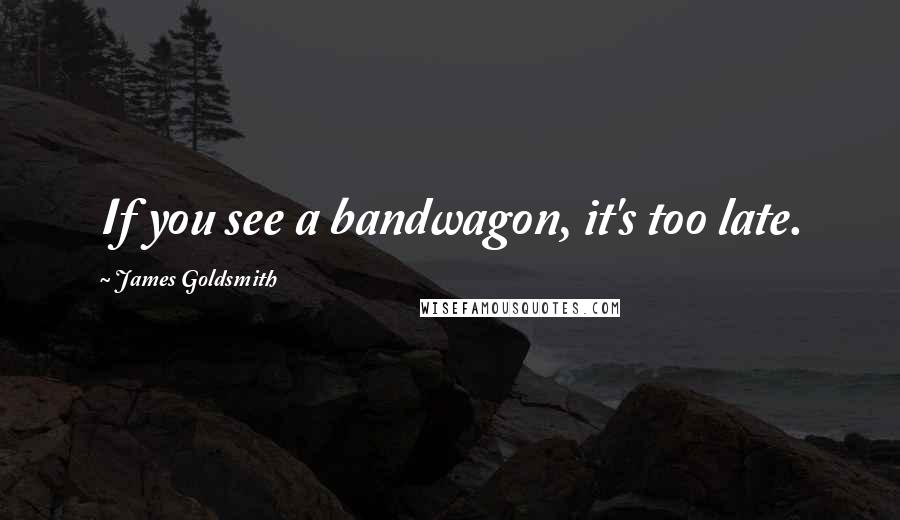 If you see a bandwagon, it's too late.

~ James Goldsmith

WISEFAMOUSQUOTES.COM